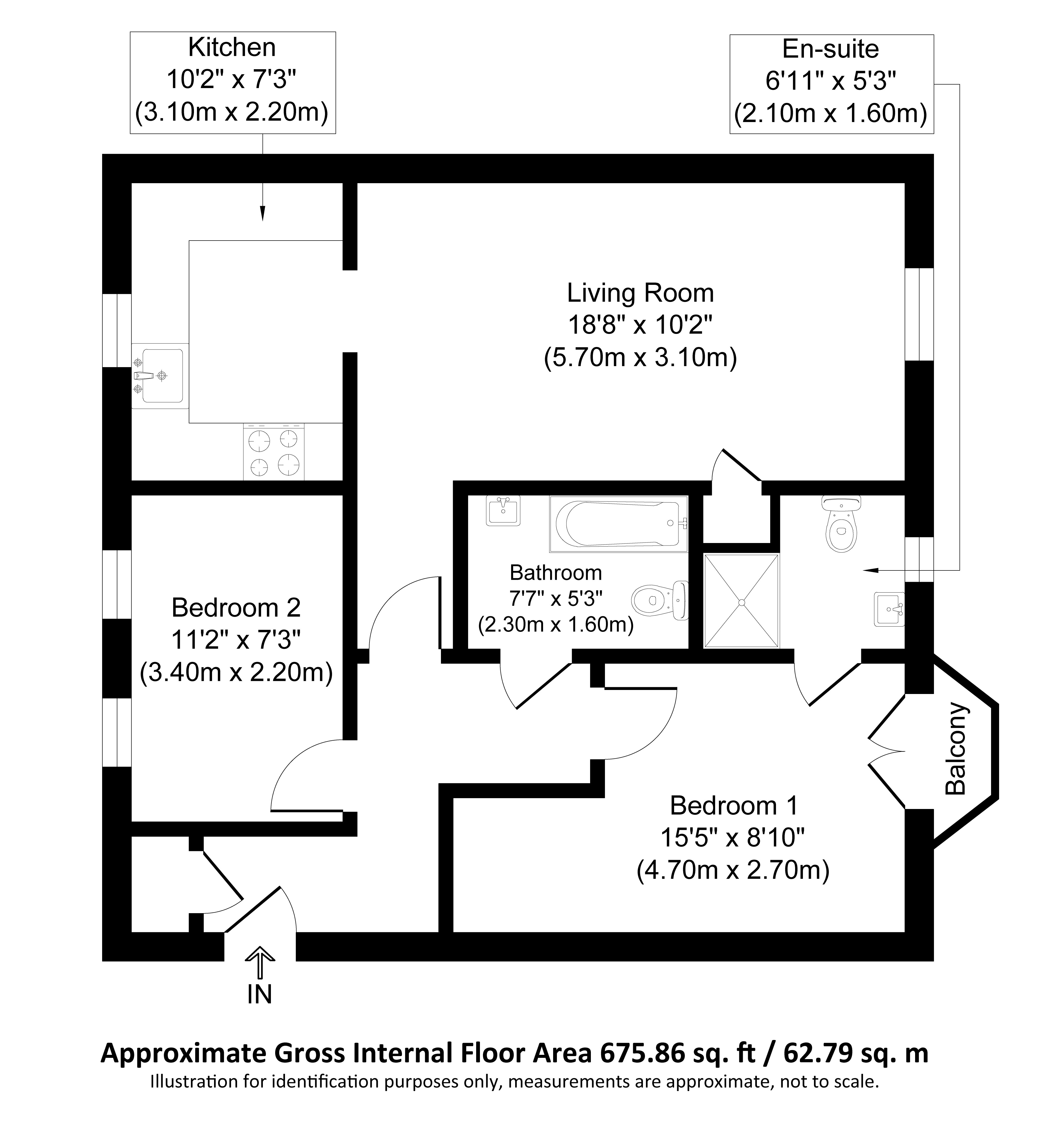 Kitchen
10'2" x 7'3"
(3.10m x 2.20m)

En-suite
6'11" x 5'3"
(2.10m x 1.60m)

Living Room
18'8" x 10'2"
(5.70m x 3.10m)

Bathroom
7'7" x 5'3"
(2.30m x 1.60m)

Bedroom 2
11'2" x 7'3"
(3.40m x 2.20m)

Balcony

Bedroom 1
15'5" x 8'10"
(4.70m x 2.70m)

IN

Approximate Gross Internal Floor Area 675.86 sq. ft / 62.79 sq. m
Illustration for identification purposes only, measurements are approximate, not to scale.